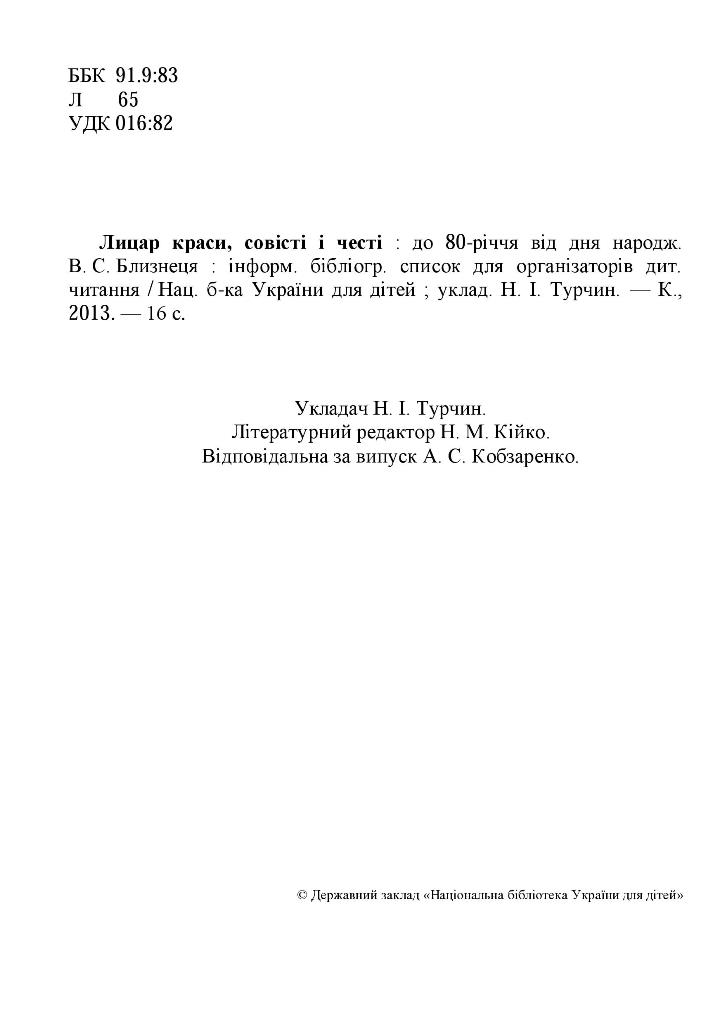 ББК 91.9:83
Л 65
УДК 016:82

Лицар краси, совісті і честі : до 80-річчя від дня народж. В. С. Близнеця : інформ. бібліогр. список для організаторів дит. читання / Нац. б-ка України для дітей ; уклад. Н. І. Турчин. — К., 2013. — 16 с.

Укладач Н. І. Турчин.
Літературний редактор Н. М. Кійко.
Відповідальна за випуск А. С. Кобзаренко.

© Державний заклад «Національна бібліотека України для дітей»